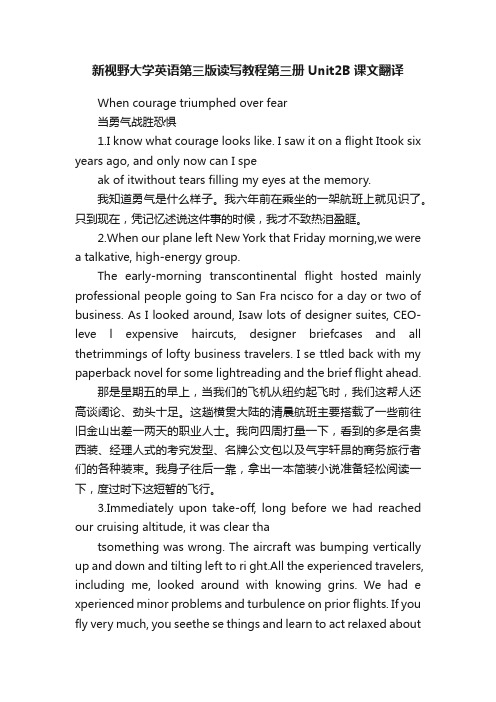 新视野大学英语第三版读写教程第三册 Unit2B 课文翻译

When courage triumphed over fear

当勇气战胜恐惧

1.I know what courage looks like. I saw it on a flight Itook six years ago, and only now can I spe

ak of itwithout tears filling my eyes at the memory.

我知道勇气是什么样子。我六年前在乘坐的一架航班上就见识了。只到现在，凭记忆述说这件事的时候，我才不致热泪盈眶。

2.When our plane left New York that Friday morning,we were a talkative, high-energy group.

The early-morning transcontinental flight hosted mainly professional people going to San Fra ncisco for a day or two of business. As I looked around, Isaw lots of designer suites, CEO-leve l expensive haircuts, designer briefcases and all thetrimmings of lofty business travelers. I se ttled back with my paperback novel for some lightreading and the brief flight ahead.

那是星期五的早上，当我们的飞机从纽约起飞时，我们这帮人还高谈阔论、劲头十足。这趟横贯大陆的清晨航班主要搭载了一些前往旧金山出差一两天的职业人士。我向四周打量一下，看到的多是名贵西装、经理人式的考究发型、名牌公文包以及气宇轩昂的商务旅行者们的各种装束。我身子往后一靠，拿出一本简装小说准备轻松阅读一下，度过时下这短暂的飞行。

3.Immediately upon take-off, long before we had reached our cruising altitude, it was clear tha

tsomething was wrong. The aircraft was bumping vertically up and down and tilting left to ri ght.All the experienced travelers, including me, looked around with knowing grins. We had e xperienced minor problems and turbulence on prior flights. If you fly very much, you seethe se things and learn to act relaxed about